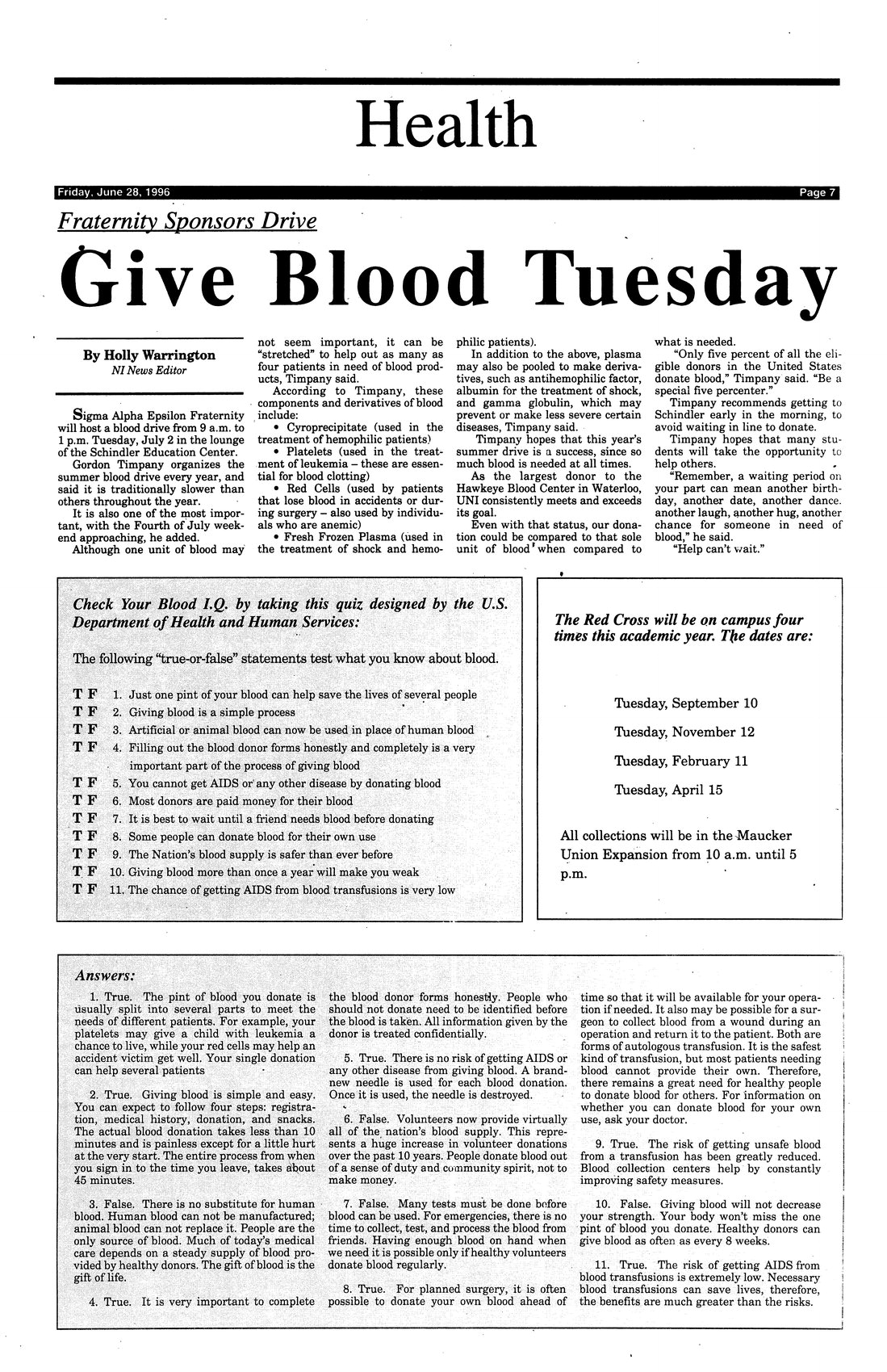 Health

Friday, June 28, 1996

Page 7

Fraternity Sponsors Drive

Give Blood Tuesday

By Holly Warrington
NI News Editor

Sigma Alpha Epsilon Fraternity will host a blood drive from 9 a.m. to 1 p.m. Tuesday, July 2 in the lounge of the Schindler Education Center.

Gordon Timpany organizes the summer blood drive every year, and said it is traditionally slower than others throughout the year.

It is also one of the most important, with the Fourth of July weekend approaching, he added.

Although one unit of blood may not seem important, it can be "stretched" to help out as many as four patients in need of blood products, Timpany said.

According to Timpany, these components and derivatives of blood include:

• Cyroprecipitate (used in the treatment of hemophilic patients)

• Platelets (used in the treatment of leukemia – these are essential for blood clotting)

• Red Cells (used by patients that lose blood in accidents or during surgery – also used by individuals who are anemic)

• Fresh Frozen Plasma (used in the treatment of shock and hemophilic patients).

In addition to the above, plasma may also be pooled to make derivatives, such as antihemophilic factor, albumin for the treatment of shock, and gamma globulin, which may prevent or make less severe certain diseases, Timpany said.

Timpany hopes that this year's summer drive is a success, since so much blood is needed at all times.

As the largest donor to the Hawkeye Blood Center in Waterloo, UNI consistently meets and exceeds its goal.

Even with that status, our donation could be compared to that sole unit of blood when compared to what is needed.

"Only five percent of all the eligible donors in the United States donate blood," Timpany said. "Be a special five percenter."

Timpany recommends getting to Schindler early in the morning, to avoid waiting in line to donate.

Timpany hopes that many students will take the opportunity to help others.

"Remember, a waiting period on your part can mean another birthday, another date, another dance. another laugh, another hug, another chance for someone in need of blood," he said.

"Help can't wait."

Check Your Blood I.Q. by taking this quiz designed by the U.S. Department of Health and Human Services:

The following "true-or-false" statements test what you know about blood.

T F 1. Just one pint of your blood can help save the lives of several people
T F 2. Giving blood is a simple process
T F 3. Artificial or animal blood can now be used in place of human blood
T F 4. Filling out the blood donor forms honestly and completely is a very important part of the process of giving blood
T F 5. You cannot get AIDS or any other disease by donating blood
T F 6. Most donors are paid money for their blood
T F 7. It is best to wait until a friend needs blood before donating
T F 8. Some people can donate blood for their own use
T F 9. The Nation's blood supply is safer than ever before
T F 10. Giving blood more than once a year will make you weak
T F 11. The chance of getting AIDS from blood transfusions is very low

The Red Cross will be on campus four times this academic year. The dates are:

Tuesday, September 10

Tuesday, November 12

Tuesday, February 11

Tuesday, April 15

All collections will be in the Maucker Union Expansion from 10 a.m. until 5 p.m.

Answers:

1. True. The pint of blood you donate is usually split into several parts to meet the needs of different patients. For example, your platelets may give a child with leukemia a chance to live, while your red cells may help an accident victim get well. Your single donation can help several patients

2. True. Giving blood is simple and easy. You can expect to follow four steps: registration, medical history, donation, and snacks. The actual blood donation takes less than 10 minutes and is painless except for a little hurt at the very start. The entire process from when you sign in to the time you leave, takes about 45 minutes.

3. False. There is no substitute for human blood. Human blood can not be manufactured; animal blood can not replace it. People are the only source of blood. Much of today's medical care depends on a steady supply of blood provided by healthy donors. The gift of blood is the gift of life.

4. True. It is very important to complete the blood donor forms honestly. People who should not donate need to be identified before the blood is taken. All information given by the donor is treated confidentially.

5. True. There is no risk of getting AIDS or any other disease from giving blood. A brand-new needle is used for each blood donation. Once it is used, the needle is destroyed.

6. False. Volunteers now provide virtually all of the nation's blood supply. This represents a huge increase in volunteer donations over the past 10 years. People donate blood out of a sense of duty and community spirit, not to make money.

7. False. Many tests must be done before blood can be used. For emergencies, there is no time to collect, test, and process the blood from friends. Having enough blood on hand when we need it is possible only if healthy volunteers donate blood regularly.

8. True. For planned surgery, it is often possible to donate your own blood ahead of time so that it will be available for your operation if needed. It also may be possible for a surgeon to collect blood from a wound during an operation and return it to the patient. Both are forms of autologous transfusion. It is the safest kind of transfusion, but most patients needing blood cannot provide their own. Therefore, there remains a great need for healthy people to donate blood for others. For information on whether you can donate blood for your own use, ask your doctor.

9. True. The risk of getting unsafe blood from a transfusion has been greatly reduced. Blood collection centers help by constantly improving safety measures.

10. False. Giving blood will not decrease your strength. Your body won't miss the one pint of blood you donate. Healthy donors can give blood as often as every 8 weeks.

11. True. The risk of getting AIDS from blood transfusions is extremely low. Necessary blood transfusions can save lives, therefore, the benefits are much greater than the risks.